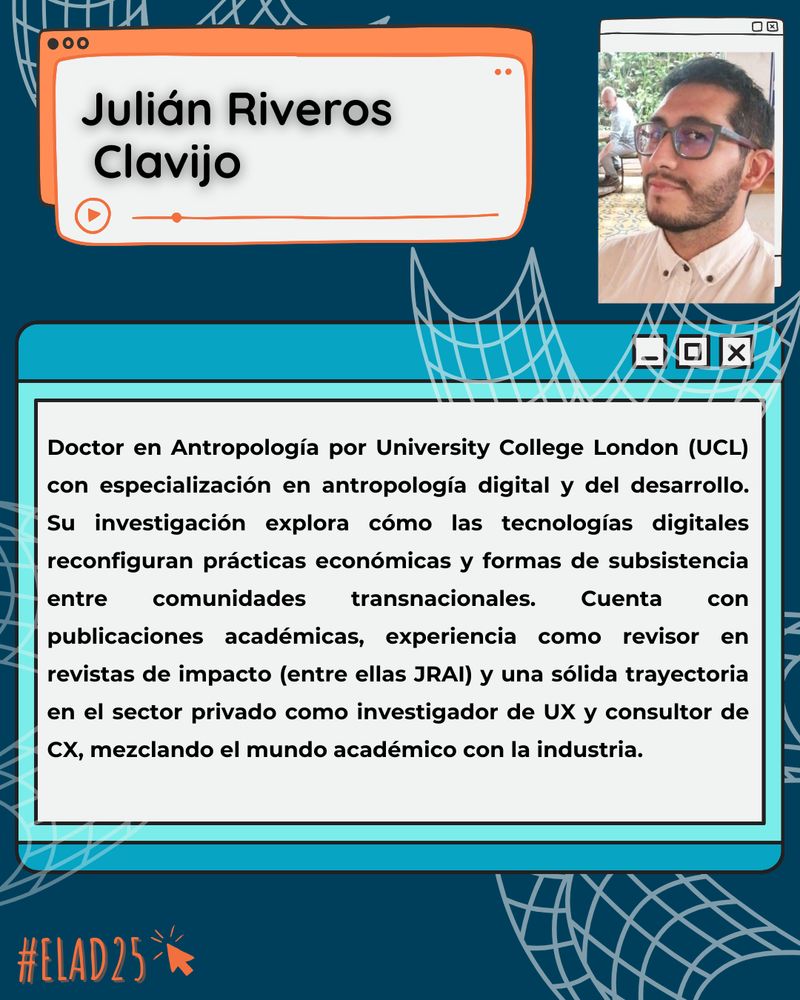 Julián Riveros Clavijo

Doctor en Antropología por University College London (UCL) con especialización en antropología digital y del desarrollo. Su investigación explora cómo las tecnologías digitales reconfiguran prácticas económicas y formas de subsistencia entre comunidades transnacionales. Cuenta con publicaciones académicas, experiencia como revisor en revistas de impacto (entre ellas JRAI) y una sólida trayectoria en el sector privado como investigador de UX y consultor de CX, mezclando el mundo académico con la industria.

#ELAD25